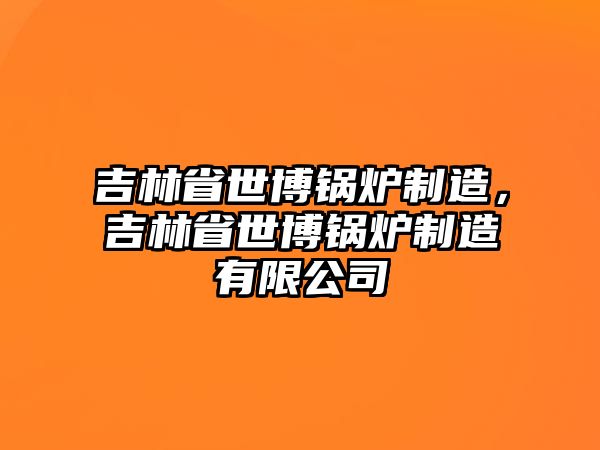 吉林省世博锅炉制造，吉林省世博锅炉制造有限公司